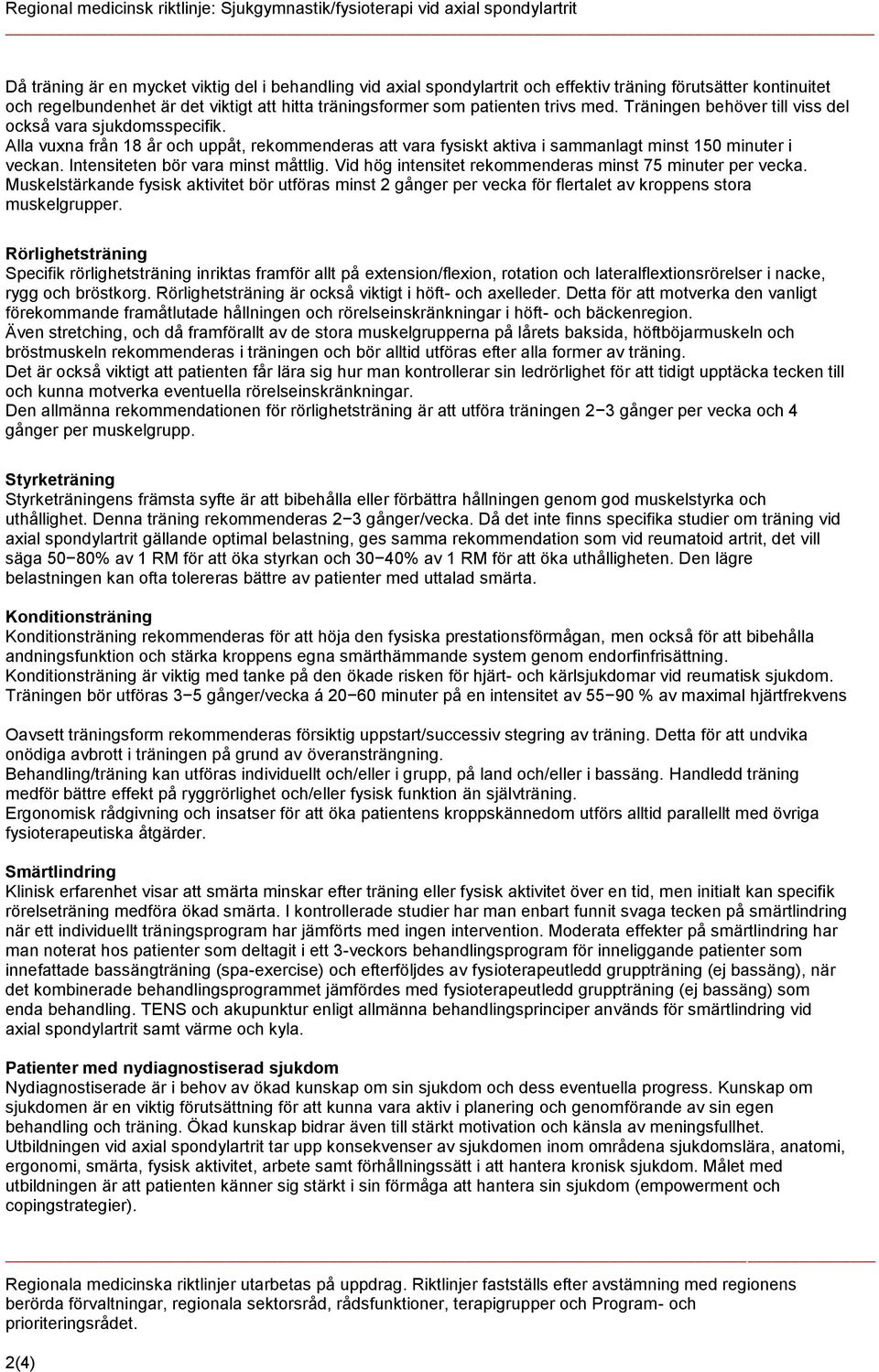 Regional medicinsk riktlinje: Sjukgymnastik/fysioterapi vid axial spondylartrit

Då träning är en mycket viktig del i behandling vid axial spondylartrit och effektiv träning förutsätter kontinuitet och regelbundenhet är det viktigt att hitta träningsformer som patienten trivs med. Träningen behöver till viss del också vara sjukdomsspecifik.
Alla vuxna från 18 år och uppåt, rekommenderas att vara fysiskt aktiva i sammanlagt minst 150 minuter i veckan. Intensiteten bör vara minst måttlig. Vid hög intensitet rekommenderas minst 75 minuter per vecka. Muskelstärkande fysisk aktivitet bör utföras minst 2 gånger per vecka för flertalet av kroppens stora muskelgrupper.

Rörlighetsträning
Specifik rörlighetsträning inriktas framför allt på extension/flexion, rotation och lateralflextionsrörelser i nacke, rygg och bröstkorg. Rörlighetsträning är också viktigt i höft- och axelleder. Detta för att motverka den vanligt förekommande framåtlutade hållningen och rörelseinskränkningar i höft- och bäckenregion.
Även stretching, och då framförallt av de stora muskelgrupperna på lårets baksida, höftböjarmuskeln och bröstmuskeln rekommenderas i träningen och bör alltid utföras efter alla former av träning.
Det är också viktigt att patienten får lära sig hur man kontrollerar sin ledrörlighet för att tidigt upptäcka tecken till och kunna motverka eventuella rörelseinskränkningar.
Den allmänna rekommendationen för rörlighetsträning är att utföra träningen 2−3 gånger per vecka och 4 gånger per muskelgrupp.

Styrketräning
Styrketräningens främsta syfte är att bibehålla eller förbättra hållningen genom god muskelstyrka och uthållighet. Denna träning rekommenderas 2−3 gånger/vecka. Då det inte finns specifika studier om träning vid axial spondylartrit gällande optimal belastning, ges samma rekommendation som vid reumatoid artrit, det vill säga 50−80% av 1 RM för att öka styrkan och 30−40% av 1 RM för att öka uthålligheten. Den lägre belastningen kan ofta tolereras bättre av patienter med uttalad smärta.

Konditionsträning
Konditionsträning rekommenderas för att höja den fysiska prestationsförmågan, men också för att bibehålla andningsfunktion och stärka kroppens egna smärthämmande system genom endorfinfrisättning.
Konditionsträning är viktig med tanke på den ökade risken för hjärt- och kärlsjukdomar vid reumatisk sjukdom. Träningen bör utföras 3−5 gånger/vecka á 20−60 minuter på en intensitet av 55−90 % av maximal hjärtfrekvens

Oavsett träningsform rekommenderas försiktig uppstart/successiv stegring av träning. Detta för att undvika onödiga avbrott i träningen på grund av överansträngning.
Behandling/träning kan utföras individuellt och/eller i grupp, på land och/eller i bassäng. Handledd träning medför bättre effekt på ryggrörlighet och/eller fysisk funktion än självträning.
Ergonomisk rådgivning och insatser för att öka patientens kroppskännedom utförs alltid parallellt med övriga fysioterapeutiska åtgärder.

Smärtlindring
Klinisk erfarenhet visar att smärta minskar efter träning eller fysisk aktivitet över en tid, men initialt kan specifik rörelseträning medföra ökad smärta. I kontrollerade studier har man enbart funnit svaga tecken på smärtlindring när ett individuellt träningsprogram har jämförts med ingen intervention. Moderata effekter på smärtlindring har man noterat hos patienter som deltagit i ett 3-veckors behandlingsprogram för inneliggande patienter som innefattade bassängträning (spa-exercise) och efterföljdes av fysioterapeutledd gruppträning (ej bassäng), när det kombinerade behandlingsprogrammet jämfördes med fysioterapeutledd gruppträning (ej bassäng) som enda behandling. TENS och akupunktur enligt allmänna behandlingsprinciper används för smärtlindring vid axial spondylartrit samt värme och kyla.

Patienter med nydiagnostiserad sjukdom
Nydiagnostiserade är i behov av ökad kunskap om sin sjukdom och dess eventuella progress. Kunskap om sjukdomen är en viktig förutsättning för att kunna vara aktiv i planering och genomförande av sin egen behandling och träning. Ökad kunskap bidrar även till stärkt motivation och känsla av meningsfullhet.
Utbildningen vid axial spondylartrit tar upp konsekvenser av sjukdomen inom områdena sjukdomslära, anatomi, ergonomi, smärta, fysisk aktivitet, arbete samt förhållningssätt i att hantera kronisk sjukdom. Målet med utbildningen är att patienten känner sig stärkt i sin förmåga att hantera sin sjukdom (empowerment och copingstrategier).

Regionala medicinska riktlinjer utarbetas på uppdrag. Riktlinjer fastställs efter avstämning med regionens berörda förvaltningar, regionala sektorsråd, rådsfunktioner, terapigrupper och Program- och prioriteringsrådet.

2(4)